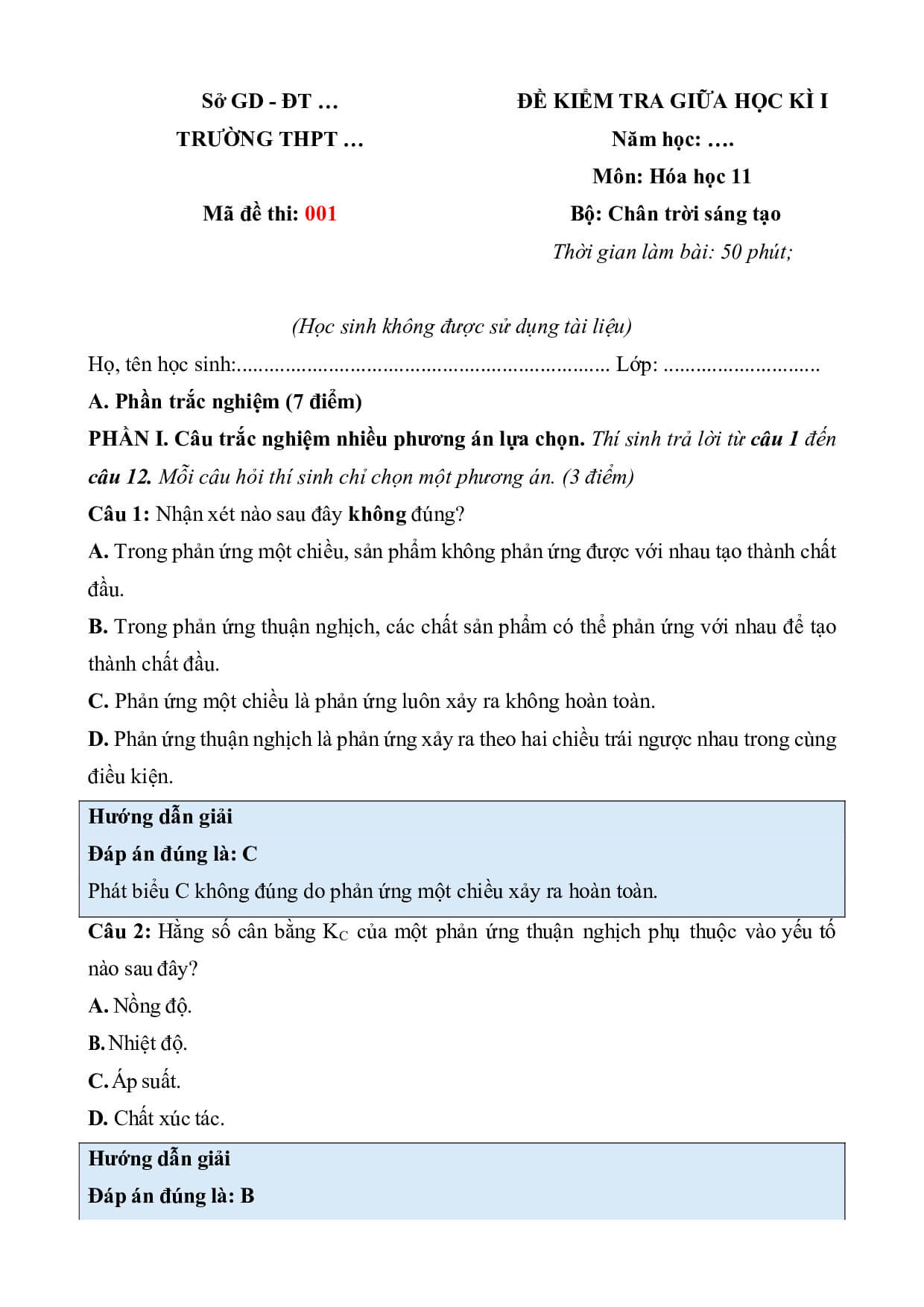 Sở GD - ĐT …

TRƯỜNG THPT …

Mã đề thi: 001

ĐỀ KIỂM TRA GIỮA HỌC KÌ I

Năm học: ….

Môn: Hóa học 11

Bộ: Chân trời sáng tạo

Thời gian làm bài: 50 phút;

(Học sinh không được sử dụng tài liệu)

Họ, tên học sinh:..................................................................... Lớp: .............................

A. Phần trắc nghiệm (7 điểm)

PHẦN I. Câu trắc nghiệm nhiều phương án lựa chọn. Thí sinh trả lời từ câu 1 đến câu 12. Mỗi câu hỏi thí sinh chỉ chọn một phương án. (3 điểm)

Câu 1: Nhận xét nào sau đây không đúng?

A. Trong phản ứng một chiều, sản phẩm không phản ứng được với nhau tạo thành chất đầu.

B. Trong phản ứng thuận nghịch, các chất sản phẩm có thể phản ứng với nhau để tạo thành chất đầu.

C. Phản ứng một chiều là phản ứng luôn xảy ra không hoàn toàn.

D. Phản ứng thuận nghịch là phản ứng xảy ra theo hai chiều trái ngược nhau trong cùng điều kiện.

Hướng dẫn giải

Đáp án đúng là: C

Phát biểu C không đúng do phản ứng một chiều xảy ra hoàn toàn.

Câu 2: Hằng số cân bằng $K_C$ của một phản ứng thuận nghịch phụ thuộc vào yếu tố nào sau đây?

A. Nồng độ.

B. Nhiệt độ.

C. Áp suất.

D. Chất xúc tác.

Hướng dẫn giải

Đáp án đúng là: B